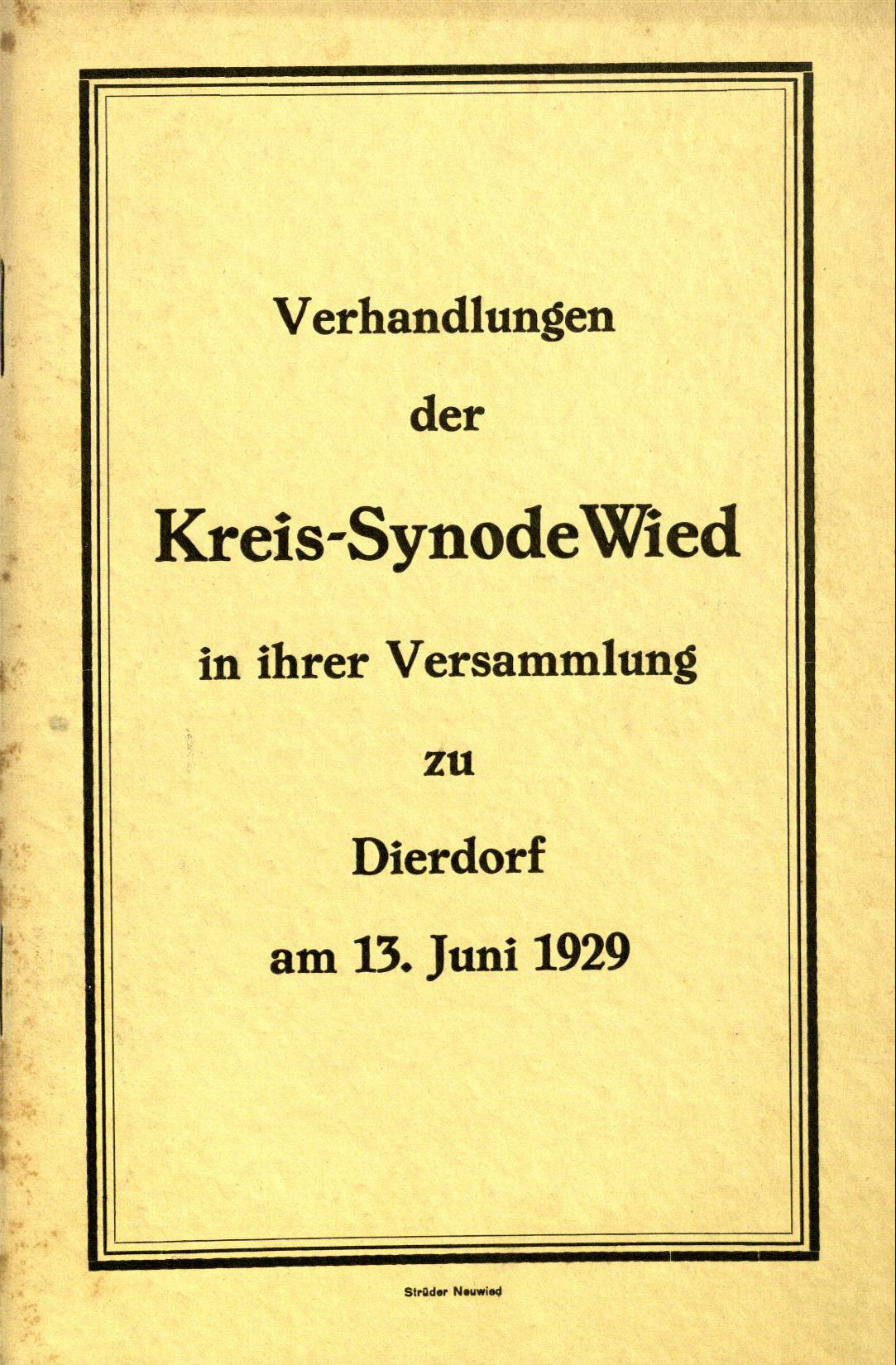 Verhandlungen

der

Kreis-Synode Wied

in ihrer Versammlung

zu

Dierdorf

am 13. Juni 1929

Strüder Neuwied